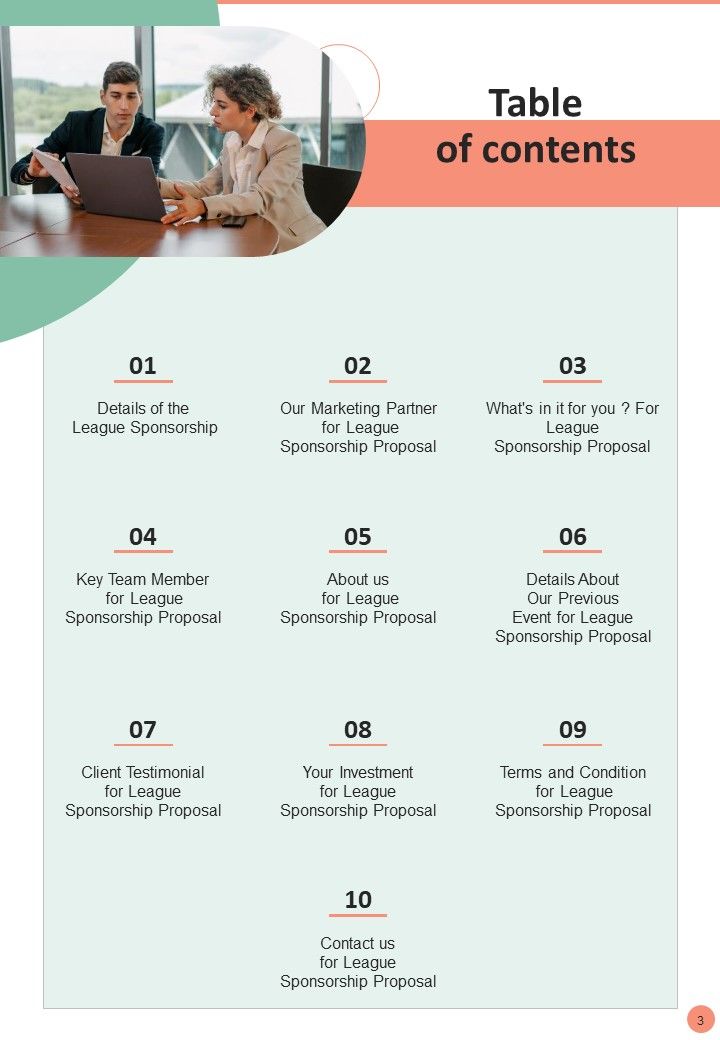 Table of contents

01
Details of the League Sponsorship

02
Our Marketing Partner for League Sponsorship Proposal

03
What's in it for you ? For League Sponsorship Proposal

04
Key Team Member for League Sponsorship Proposal

05
About us for League Sponsorship Proposal

06
Details About Our Previous Event for League Sponsorship Proposal

07
Client Testimonial for League Sponsorship Proposal

08
Your Investment for League Sponsorship Proposal

09
Terms and Condition for League Sponsorship Proposal

10
Contact us for League Sponsorship Proposal

3